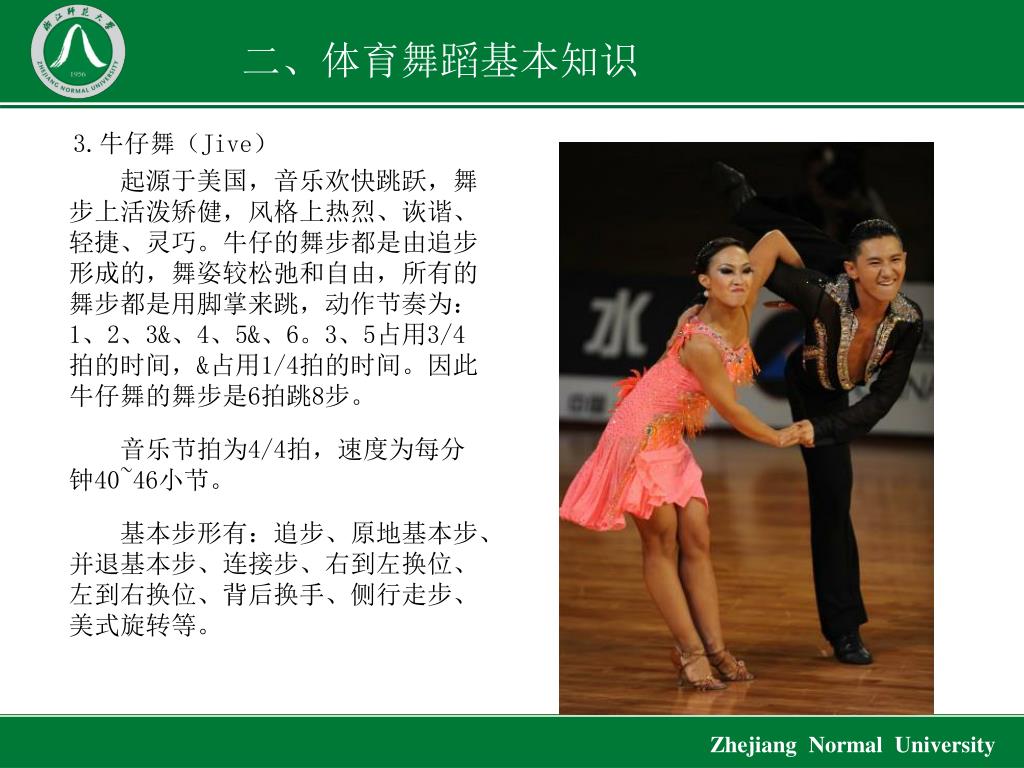 浙江师范大学
1956
ZHEJIANG NORMAL UNIVERSITY

二、体育舞蹈基本知识

3.牛仔舞（Jive）

起源于美国，音乐欢快跳跃，舞步上活泼矫健，风格上热烈、诙谐、轻捷、灵巧。牛仔的舞步都是由追步形成的，舞姿较松弛和自由，所有的舞步都是用脚掌来跳，动作节奏为：1、2、3&、4、5&、6。3、5占用3/4拍的时间，&占用1/4拍的时间。因此牛仔舞的舞步是6拍跳8步。

音乐节拍为4/4拍，速度为每分钟40~46小节。

基本步形有：追步、原地基本步、并退基本步、连接步、右到左换位、左到右换位、背后换手、侧行走步、美式旋转等。

水

Zhejiang Normal University